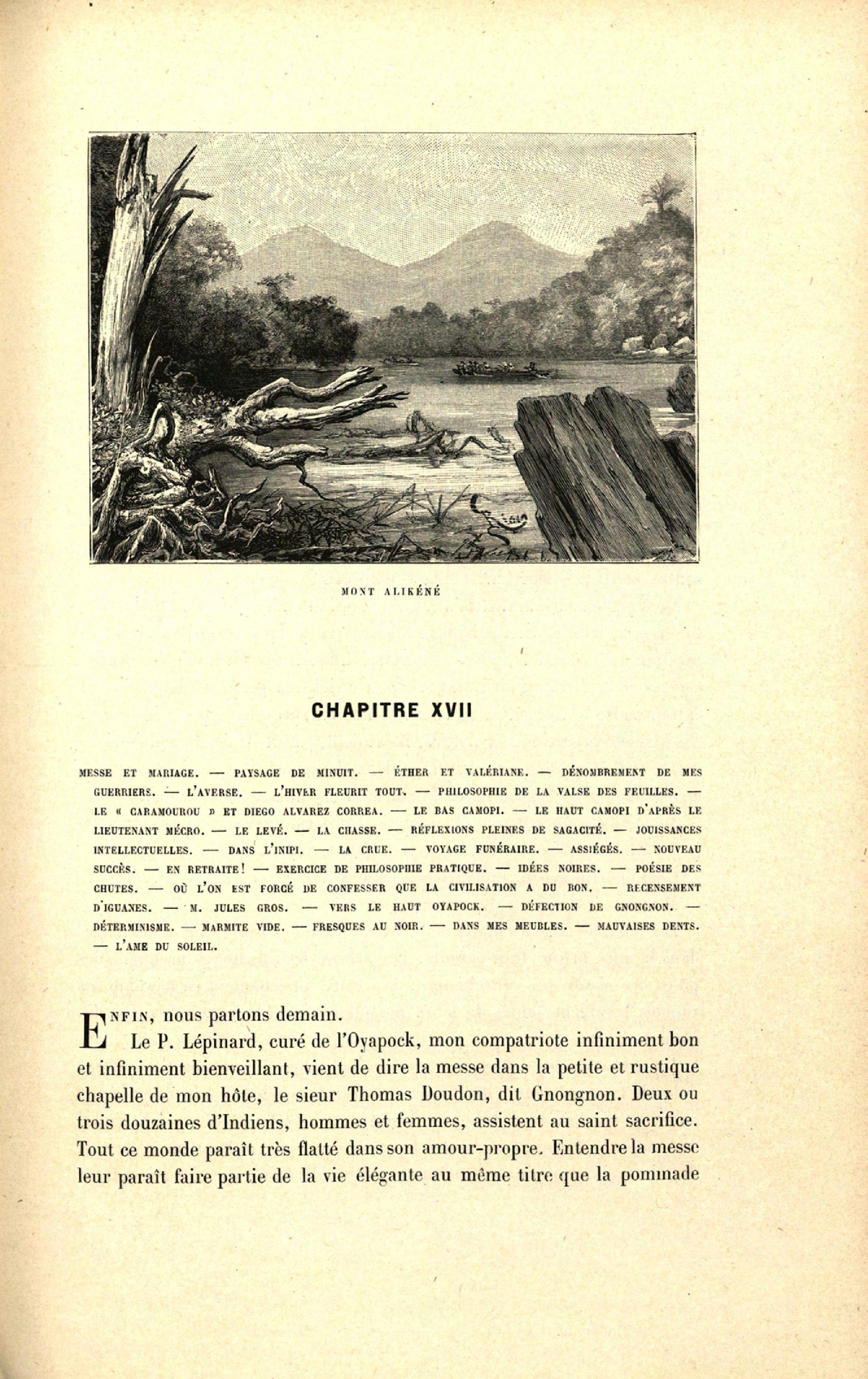 MONT ALIKÉNÉ

CHAPITRE XVII

MESSE ET MARIAGE. — PAYSAGE DE MINUIT. — ÉTHER ET VALÉRIANE. — DÉNOMBREMENT DE MES GUERRIERS. — L'AVERSE. — L'HIVER FLEURIT TOUT. — PHILOSOPHIE DE LA VALSE DES FEUILLES. — LE « CARAMOUROU » ET DIEGO ALVAREZ CORREA. — LE BAS CAMOPI. — LE HAUT CAMOPI D'APRÈS LE LIEUTENANT MÉCRO. — LE LEVÉ. — LA CHASSE. — RÉFLEXIONS PLEINES DE SAGACITÉ. — JOUISSANCES INTELLECTUELLES. — DANS L'INIPI. — LA CRUE. — VOYAGE FUNÉRAIRE. — ASSIÉGÉS. — NOUVEAU SUCCÈS. — EN RETRAITE! — EXERCICE DE PHILOSOPHIE PRATIQUE. — IDÉES NOIRES. — POÉSIE DES CHUTES. — OÙ L'ON EST FORCÉ DE CONFESSER QUE LA CIVILISATION A DU BON. — RECENSEMENT D'IGUANES. — M. JULES GROS. — VERS LE HAUT OYAPOCK. — DÉFECTION DE GNONGNON. — DÉTERMINISME. — MARMITE VIDE. — FRESQUES AU NOIR. — DANS MES MEUBLES. — MAUVAISES DENTS. — L'AME DU SOLEIL.

ENFIN, nous partons demain.

Le P. Lépinard, curé de l'Oyapock, mon compatriote infiniment bon et infiniment bienveillant, vient de dire la messe dans la petite et rustique chapelle de mon hôte, le sieur Thomas Doudon, dit Gnongnon. Deux ou trois douzaines d'Indiens, hommes et femmes, assistent au saint sacrifice. Tout ce monde paraît très flatté dans son amour-propre. Entendre la messe leur paraît faire partie de la vie élégante au même titre que la pommade